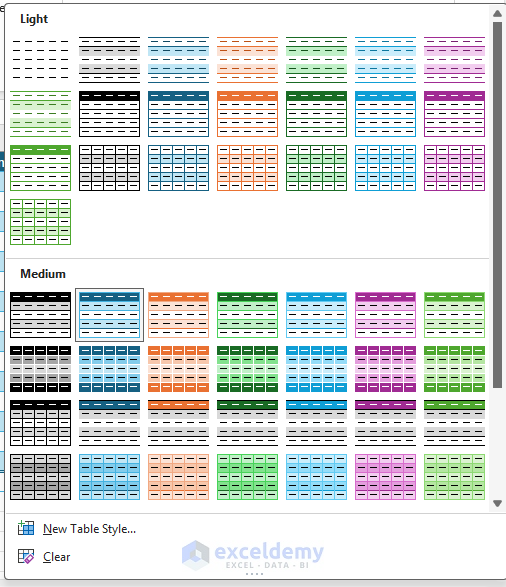 Light

Medium

New Table Style...

Clear

exceldemy
EXCEL · DATA · BI